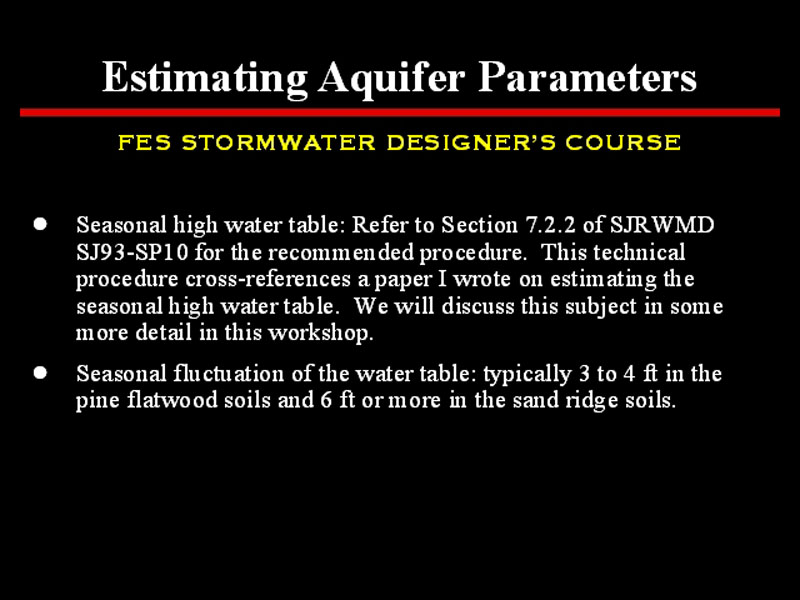 Estimating Aquifer Parameters

FES STORMWATER DESIGNER'S COURSE

• Seasonal high water table: Refer to Section 7.2.2 of SJRWMD SJ93-SP10 for the recommended procedure. This technical procedure cross-references a paper I wrote on estimating the seasonal high water table. We will discuss this subject in some more detail in this workshop.

• Seasonal fluctuation of the water table: typically 3 to 4 ft in the pine flatwood soils and 6 ft or more in the sand ridge soils.